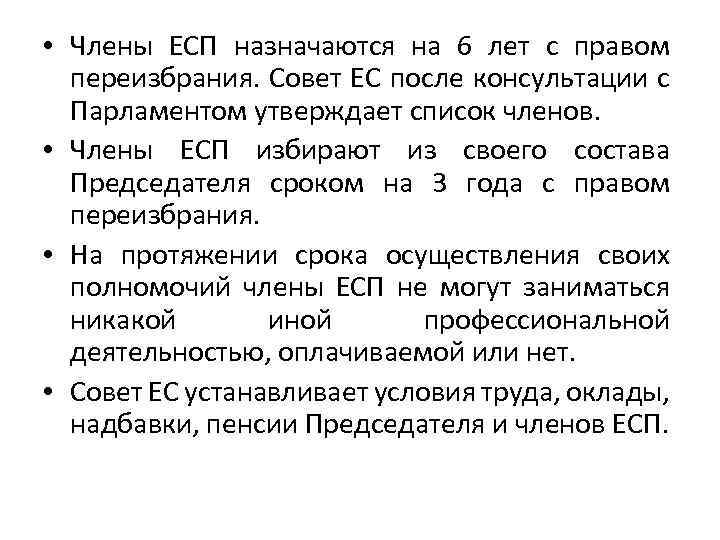 • Члены ЕСП назначаются на 6 лет с правом переизбрания. Совет ЕС после консультации с Парламентом утверждает список членов.

• Члены ЕСП избирают из своего состава Председателя сроком на 3 года с правом переизбрания.

• На протяжении срока осуществления своих полномочий члены ЕСП не могут заниматься никакой иной профессиональной деятельностью, оплачиваемой или нет.

• Совет ЕС устанавливает условия труда, оклады, надбавки, пенсии Председателя и членов ЕСП.